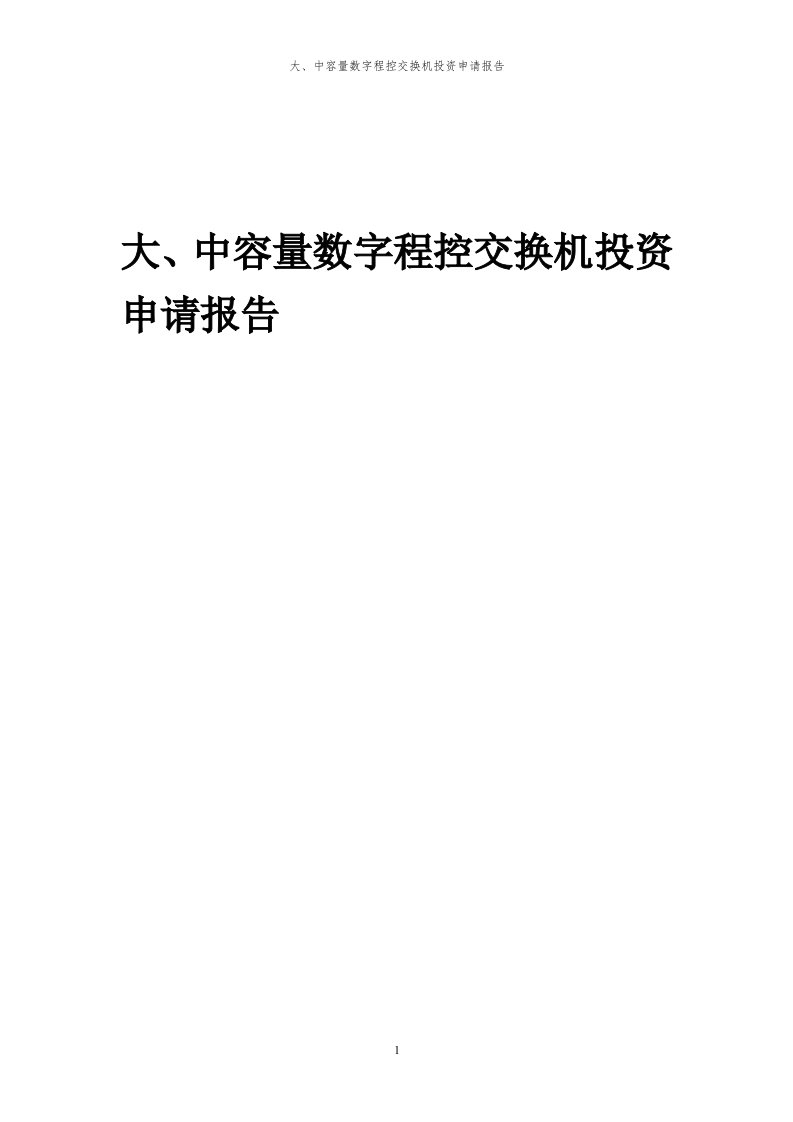 大、中容量数字程控交换机投资申请报告

大、中容量数字程控交换机投资申请报告

1